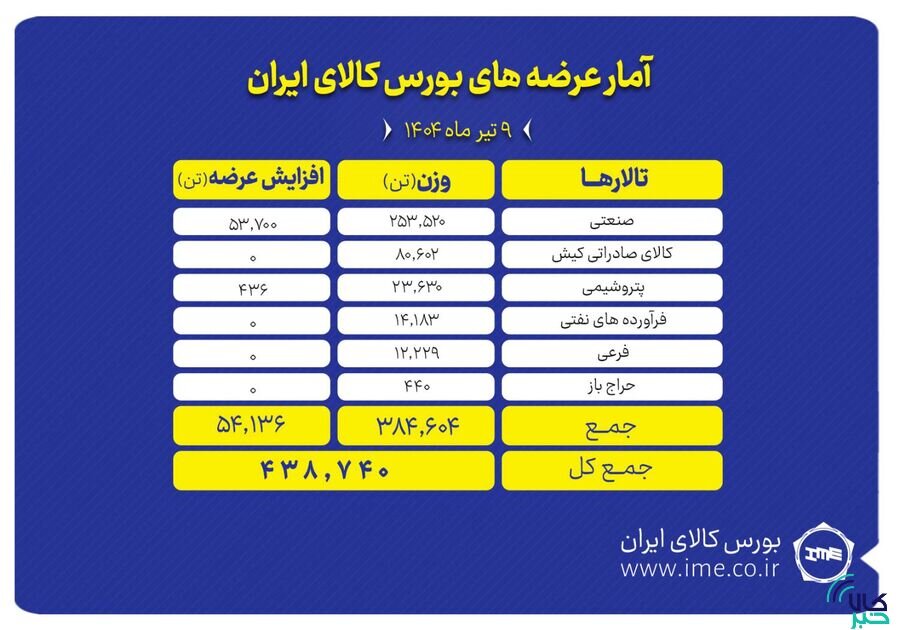 آمار عرضه های بورس کالای ایران

۹ تیر ماه ۱۴۰۴

| تالارها | وزن(تن) | افزایش عرضه(تن) |
|---|---|---|
| صنعتی | ۲۵۳,۵۲۰ | ۵۳,۷۰۰ |
| کالای صادراتی کیش | ۸۰,۶۰۲ | ۰ |
| پتروشیمی | ۲۳,۶۳۰ | ۴۳۶ |
| فرآورده های نفتی | ۱۴,۱۸۳ | ۰ |
| فرعی | ۱۲,۲۲۹ | ۰ |
| حراج باز | ۴۴۰ | ۰ |
| جمع | ۳۸۴,۶۰۴ | ۵۴,۱۳۶ |
| جمع کل | ۴۳۸,۷۴۰ | |

بورس کالای ایران
www.ime.co.ir
IME

کالا خبر